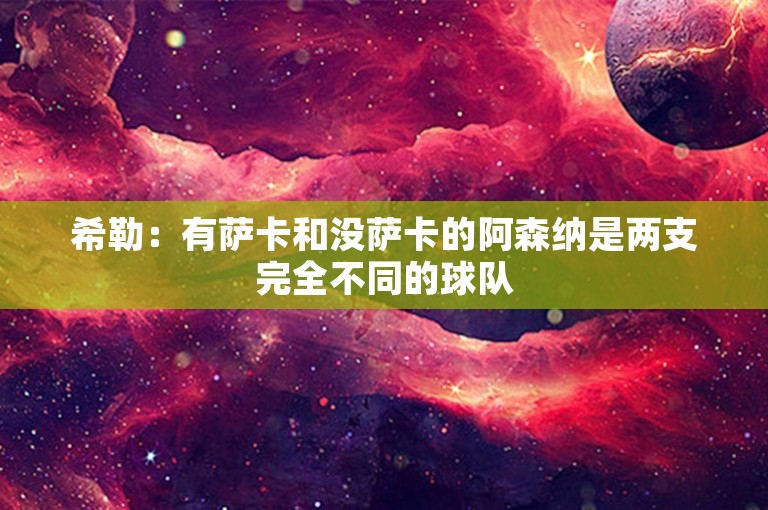 希勒：有萨卡和没萨卡的阿森纳是两支完全不同的球队